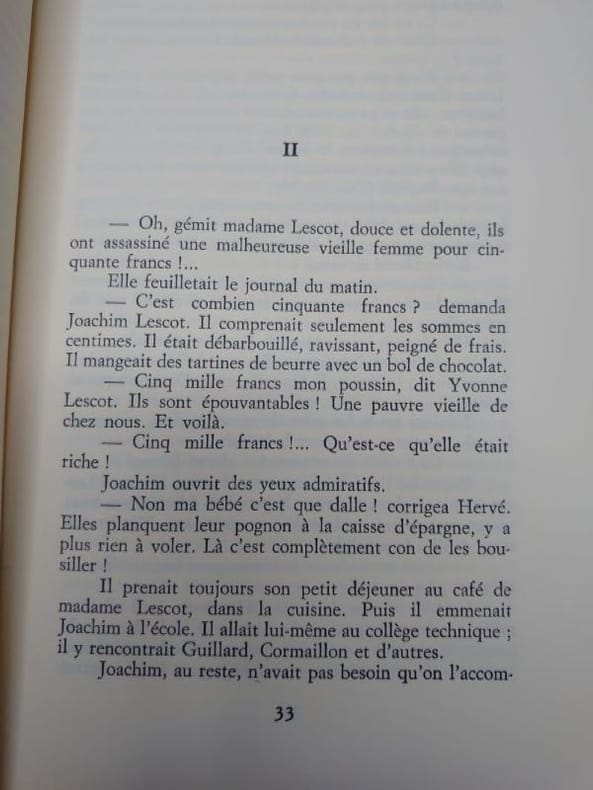 II

— Oh, gémit madame Lescot, douce et dolente, ils ont assassiné une malheureuse vieille femme pour cinquante francs !...

Elle feuilletait le journal du matin.

— C'est combien cinquante francs ? demanda Joachim Lescot. Il comprenait seulement les sommes en centimes. Il était débarbouillé, ravissant, peigné de frais. Il mangeait des tartines de beurre avec un bol de chocolat.

— Cinq mille francs mon poussin, dit Yvonne Lescot. Ils sont épouvantables ! Une pauvre vieille de chez nous. Et voilà.

— Cinq mille francs !... Qu'est-ce qu'elle était riche !

Joachim ouvrit des yeux admiratifs.

— Non ma bébé c'est que dalle ! corrigea Hervé. Elles planquent leur pognon à la caisse d'épargne, y a plus rien à voler. Là c'est complètement con de les bousiller !

Il prenait toujours son petit déjeuner au café de madame Lescot, dans la cuisine. Puis il emmenait Joachim à l'école. Il allait lui-même au collège technique ; il y rencontrait Guillard, Cormaillon et d'autres.

Joachim, au reste, n'avait pas besoin qu'on l'accom-

33